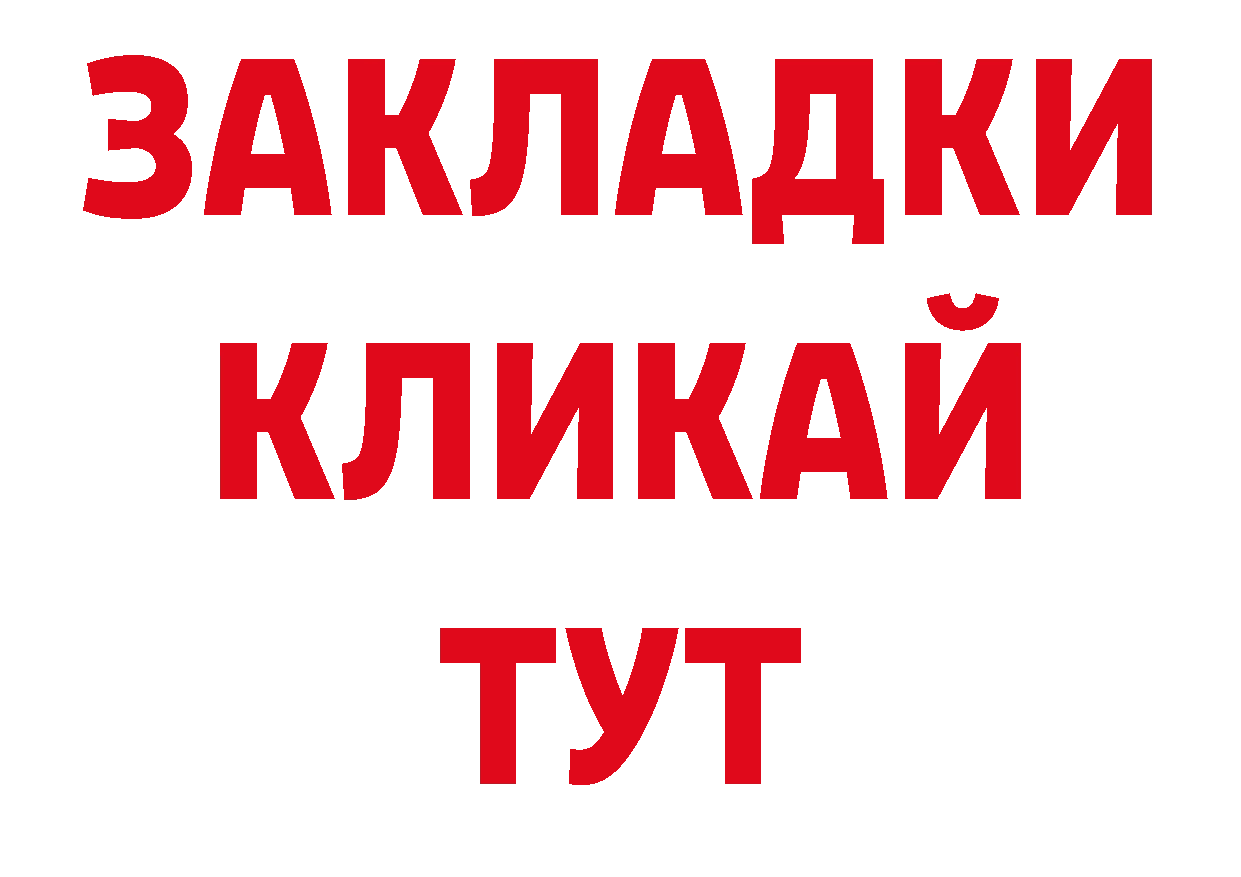 ЗАКЛАДКИ
КЛИКАЙ
ТУТ